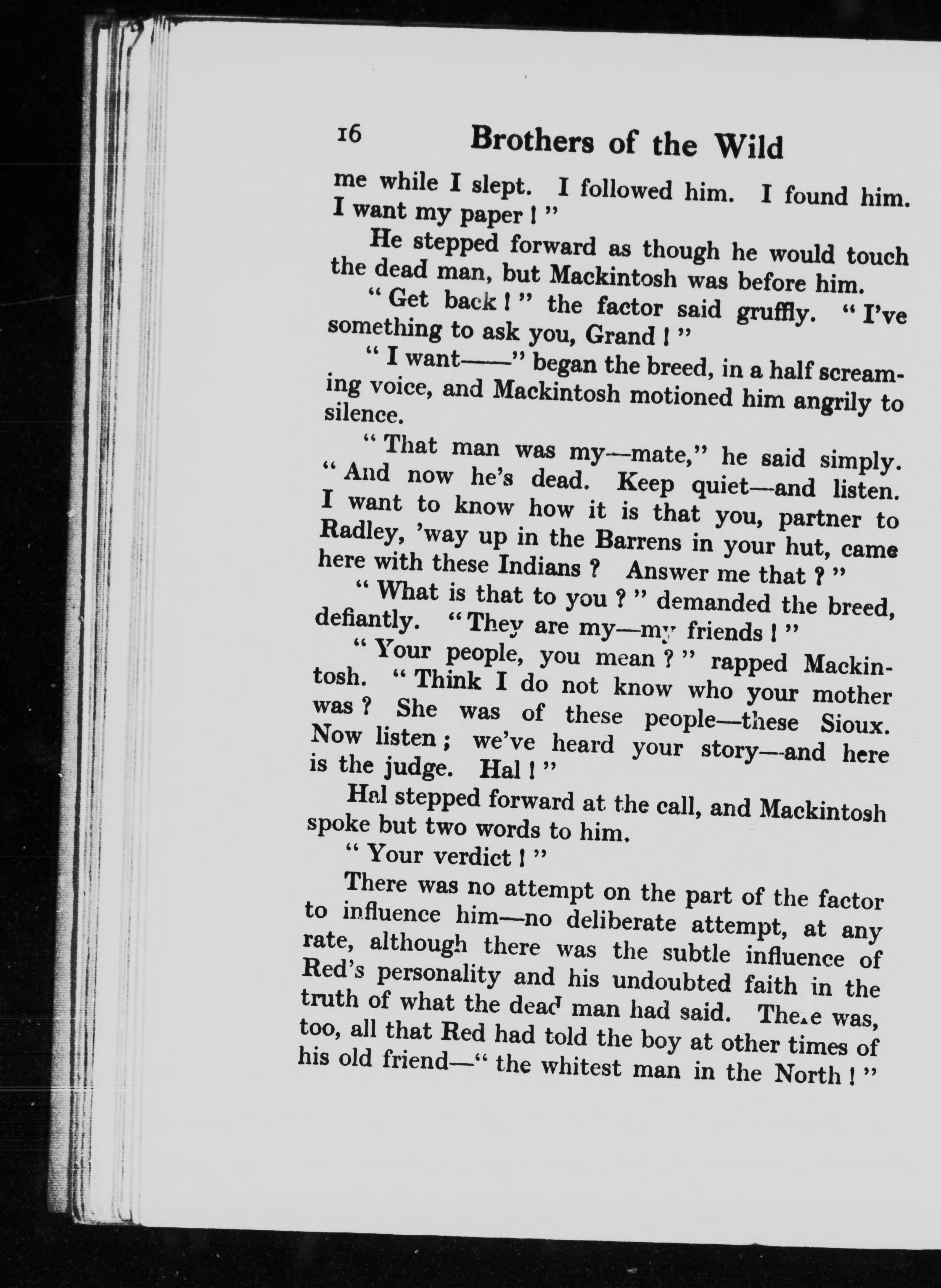 16 Brothers of the Wild

me while I slept. I followed him. I found him. I want my paper ! "

He stepped forward as though he would touch the dead man, but Mackintosh was before him.

" Get back ! " the factor said gruffly. " I've something to ask you, Grand ! "

" I want——" began the breed, in a half screaming voice, and Mackintosh motioned him angrily to silence.

" That man was my—mate," he said simply. " And now he's dead. Keep quiet—and listen. I want to know how it is that you, partner to Radley, 'way up in the Barrens in your hut, came here with these Indians ? Answer me that ? "

" What is that to you ? " demanded the breed, defiantly. " They are my—my friends ! "

" Your people, you mean ? " rapped Mackintosh. " Think I do not know who your mother was ? She was of these people—these Sioux. Now listen ; we've heard your story—and here is the judge. Hal ! "

Hal stepped forward at the call, and Mackintosh spoke but two words to him.

" Your verdict ! "

There was no attempt on the part of the factor to influence him—no deliberate attempt, at any rate, although there was the subtle influence of Red's personality and his undoubted faith in the truth of what the dead man had said. There was, too, all that Red had told the boy at other times of his old friend—" the whitest man in the North ! "